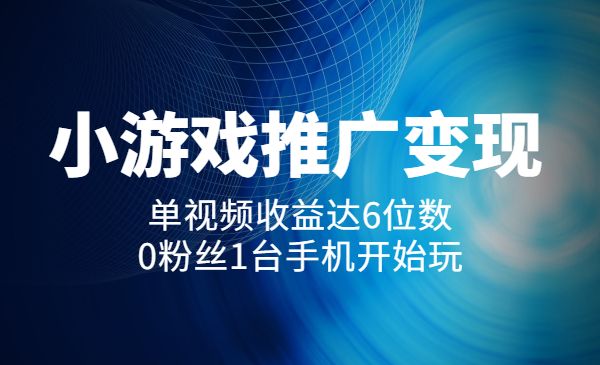 小游戏推广变现

单视频收益达6位数
0粉丝1台手机开始玩